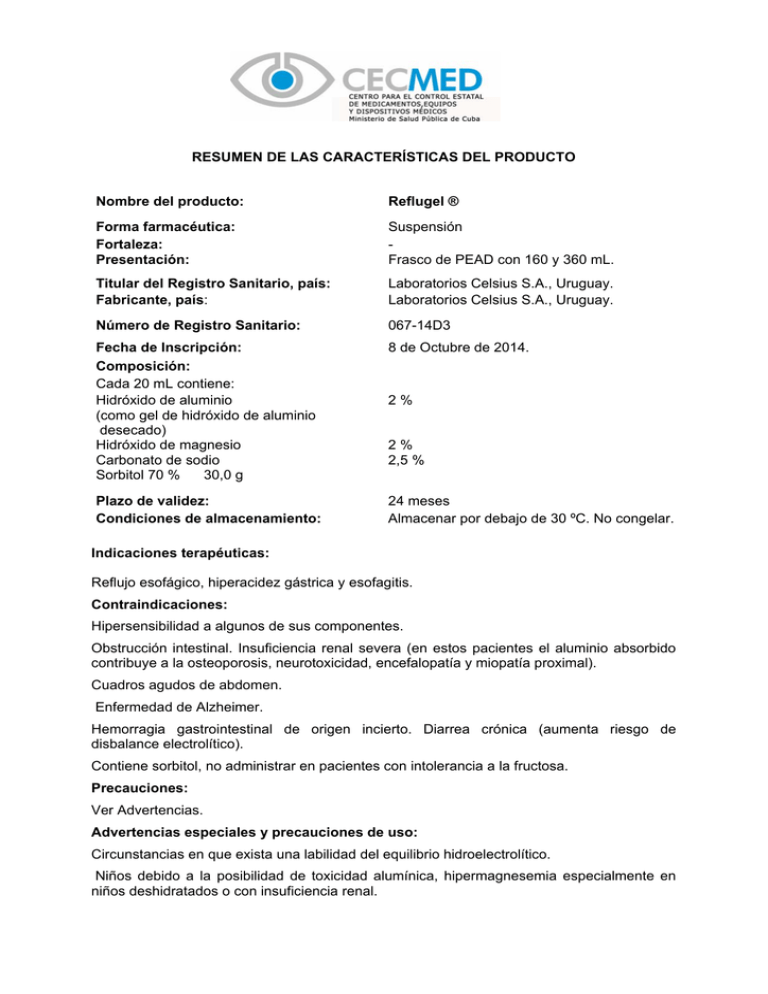 CECMED
CENTRO PARA EL CONTROL ESTATAL DE MEDICAMENTOS,EQUIPOS Y DISPOSITIVOS MÉDICOS
Ministerio de Salud Pública de Cuba

RESUMEN DE LAS CARACTERÍSTICAS DEL PRODUCTO

| | |
|---|---|
| Nombre del producto: | Reflugel ® |
| Forma farmacéutica: | Suspensión |
| Fortaleza: | - |
| Presentación: | Frasco de PEAD con 160 y 360 mL. |
| Titular del Registro Sanitario, país: | Laboratorios Celsius S.A., Uruguay. |
| Fabricante, país: | Laboratorios Celsius S.A., Uruguay. |
| Número de Registro Sanitario: | 067-14D3 |
| Fecha de Inscripción: | 8 de Octubre de 2014. |
| Composición: | |
| Cada 20 mL contiene: | |
| Hidróxido de aluminio (como gel de hidróxido de aluminio desecado) | 2 % |
| Hidróxido de magnesio | 2 % |
| Carbonato de sodio | 2,5 % |
| Sorbitol 70 % 30,0 g | |
| Plazo de validez: | 24 meses |
| Condiciones de almacenamiento: | Almacenar por debajo de 30 ºC. No congelar. |

Indicaciones terapéuticas:

Reflujo esofágico, hiperacidez gástrica y esofagitis.

Contraindicaciones:

Hipersensibilidad a algunos de sus componentes.

Obstrucción intestinal. Insuficiencia renal severa (en estos pacientes el aluminio absorbido contribuye a la osteoporosis, neurotoxicidad, encefalopatía y miopatía proximal).

Cuadros agudos de abdomen.

Enfermedad de Alzheimer.

Hemorragia gastrointestinal de origen incierto. Diarrea crónica (aumenta riesgo de disbalance electrolítico).

Contiene sorbitol, no administrar en pacientes con intolerancia a la fructosa.

Precauciones:

Ver Advertencias.

Advertencias especiales y precauciones de uso:

Circunstancias en que exista una labilidad del equilibrio hidroelectrolítico.

Niños debido a la posibilidad de toxicidad alumínica, hipermagnesemia especialmente en niños deshidratados o con insuficiencia renal.